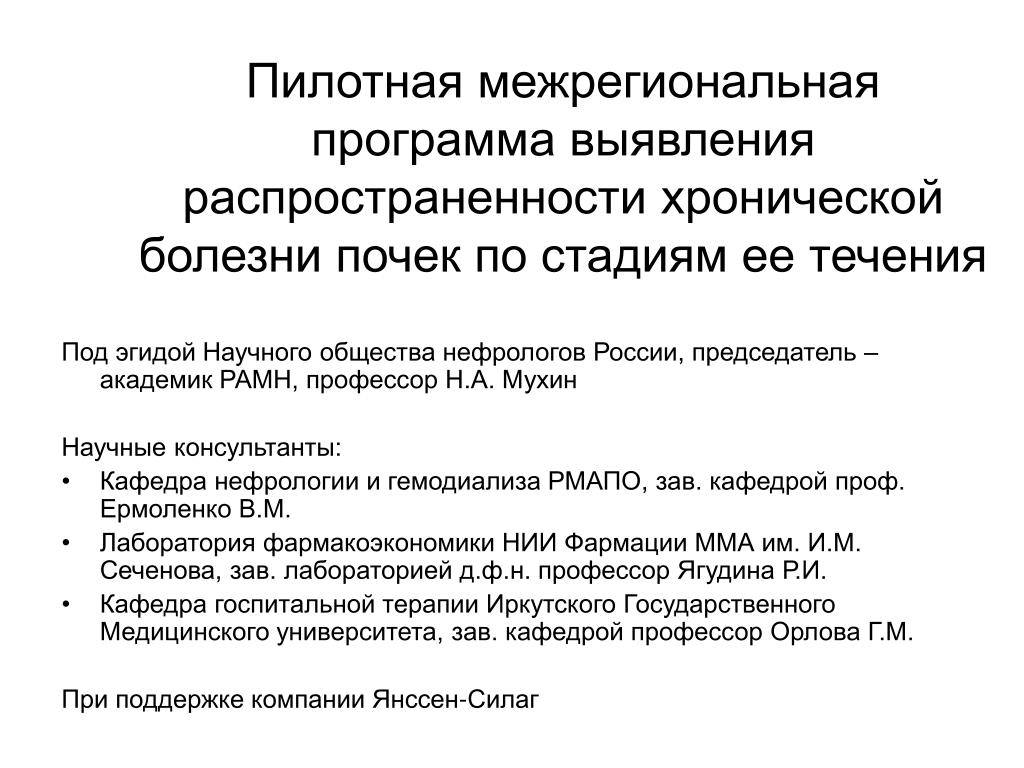 Пилотная межрегиональная программа выявления распространенности хронической болезни почек по стадиям ее течения

Под эгидой Научного общества нефрологов России, председатель – академик РАМН, профессор Н.А. Мухин

Научные консультанты:
• Кафедра нефрологии и гемодиализа РМАПО, зав. кафедрой проф. Ермоленко В.М.
• Лаборатория фармакоэкономики НИИ Фармации ММА им. И.М. Сеченова, зав. лабораторией д.ф.н. профессор Ягудина Р.И.
• Кафедра госпитальной терапии Иркутского Государственного Медицинского университета, зав. кафедрой профессор Орлова Г.М.

При поддержке компании Янссен-Силаг